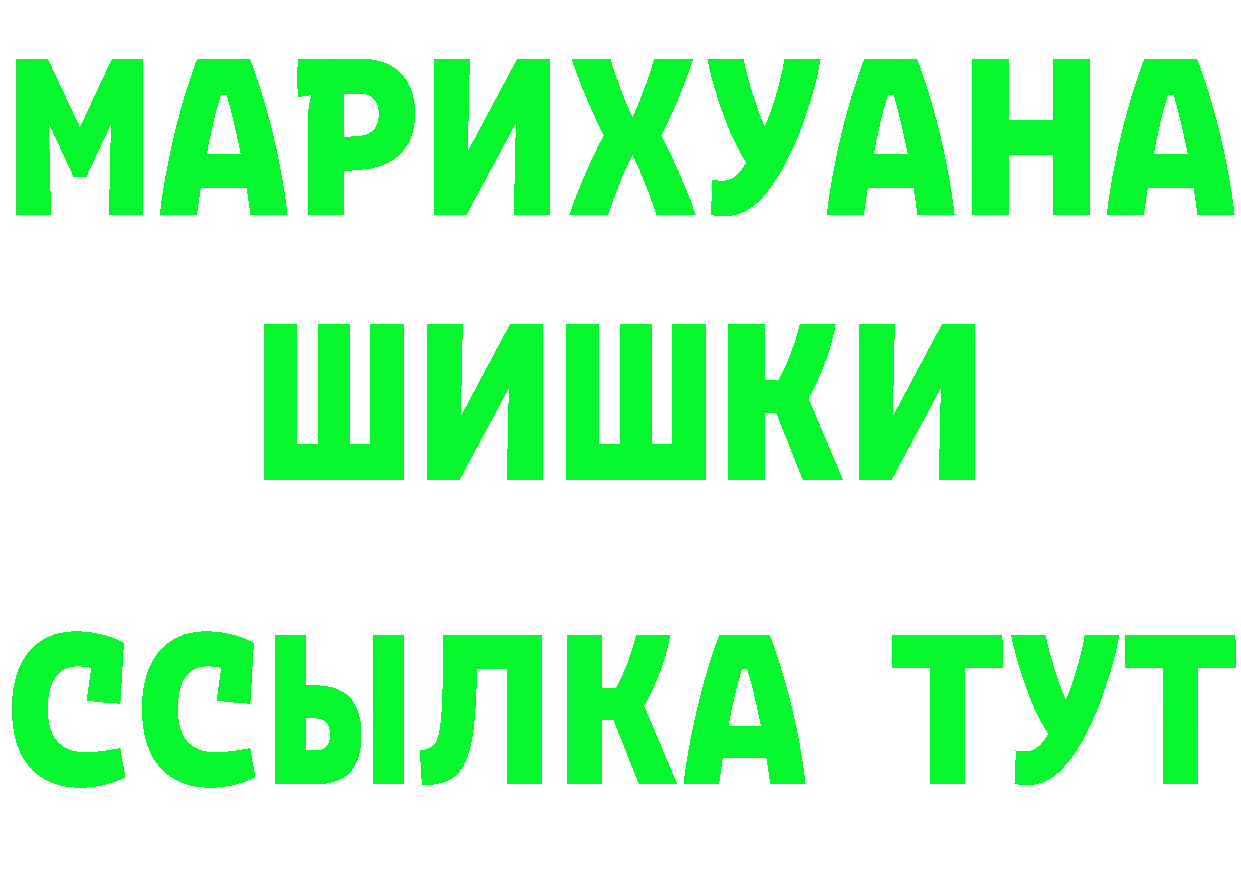 МАРИХУАНА
ШИШКИ
ССЫЛКА ТУТ